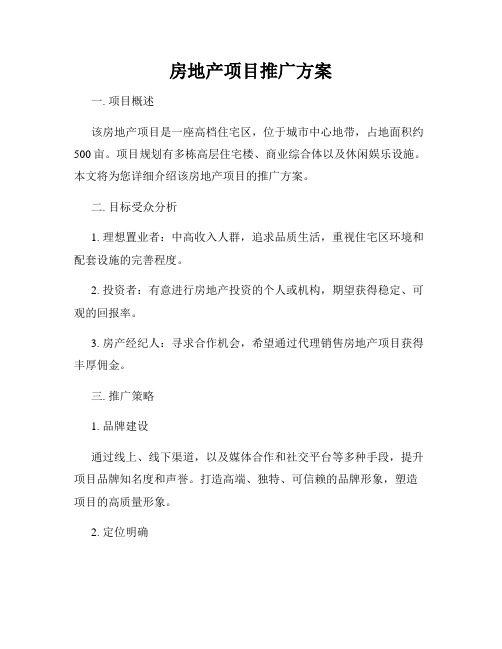 房地产项目推广方案

一. 项目概述

该房地产项目是一座高档住宅区，位于城市中心地带，占地面积约500亩。项目规划有多栋高层住宅楼、商业综合体以及休闲娱乐设施。本文将为您详细介绍该房地产项目的推广方案。

二. 目标受众分析

1. 理想置业者：中高收入人群，追求品质生活，重视住宅区环境和配套设施的完善程度。

2. 投资者：有意进行房地产投资的个人或机构，期望获得稳定、可观的回报率。

3. 房产经纪人：寻求合作机会，希望通过代理销售房地产项目获得丰厚佣金。

三. 推广策略

1. 品牌建设

通过线上、线下渠道，以及媒体合作和社交平台等多种手段，提升项目品牌知名度和声誉。打造高端、独特、可信赖的品牌形象，塑造项目的高质量形象。

2. 定位明确